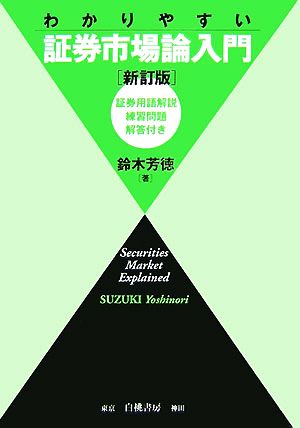 わかりやすい
証券市場論入門
[新訂版]

証券用語解説
練習問題
解答付き

鈴木芳徳
[著]

Securities
Market
Explained

SUZUKI Yoshinori

東京 白桃書房 神田